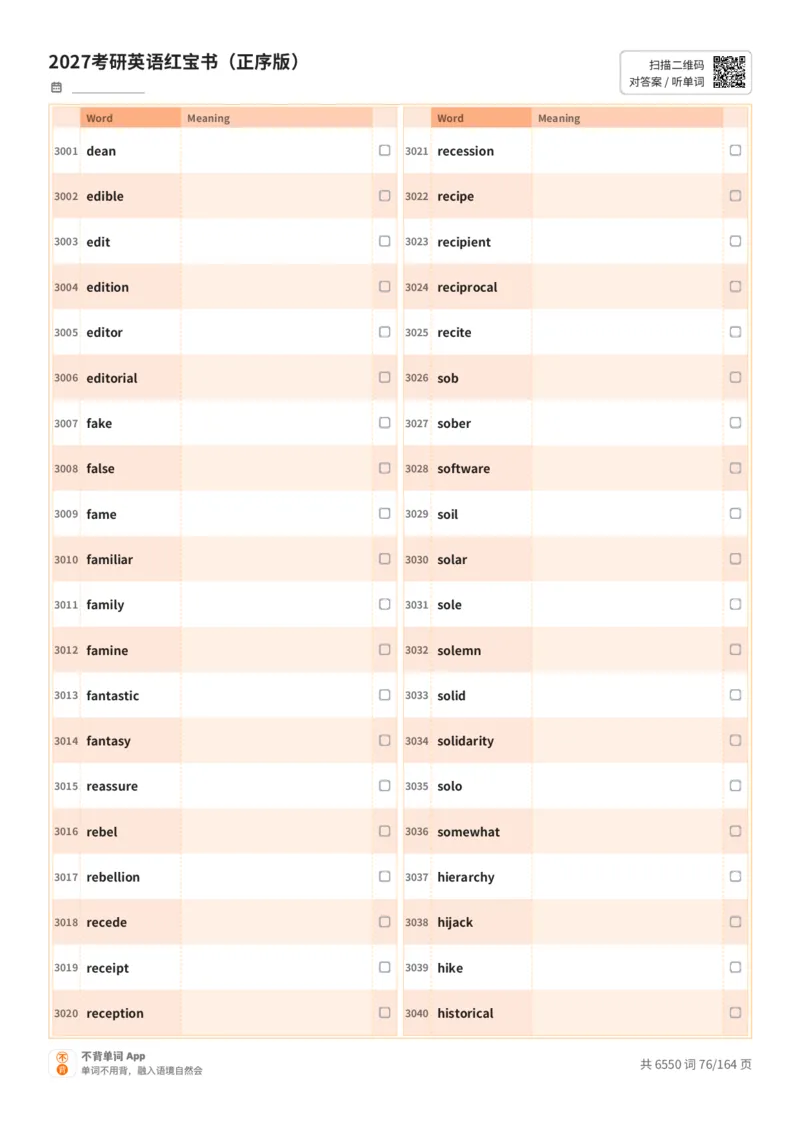 2027考研英语红宝书（正序版）

扫描二维码
对答案 / 听单词

| | Word | Meaning | |
|---|---|---|---|
| 3001 | dean | | ☐ |
| 3002 | edible | | ☐ |
| 3003 | edit | | ☐ |
| 3004 | edition | | ☐ |
| 3005 | editor | | ☐ |
| 3006 | editorial | | ☐ |
| 3007 | fake | | ☐ |
| 3008 | false | | ☐ |
| 3009 | fame | | ☐ |
| 3010 | familiar | | ☐ |
| 3011 | family | | ☐ |
| 3012 | famine | | ☐ |
| 3013 | fantastic | | ☐ |
| 3014 | fantasy | | ☐ |
| 3015 | reassure | | ☐ |
| 3016 | rebel | | ☐ |
| 3017 | rebellion | | ☐ |
| 3018 | recede | | ☐ |
| 3019 | receipt | | ☐ |
| 3020 | reception | | ☐ |

| | Word | Meaning | |
|---|---|---|---|
| 3021 | recession | | ☐ |
| 3022 | recipe | | ☐ |
| 3023 | recipient | | ☐ |
| 3024 | reciprocal | | ☐ |
| 3025 | recite | | ☐ |
| 3026 | sob | | ☐ |
| 3027 | sober | | ☐ |
| 3028 | software | | ☐ |
| 3029 | soil | | ☐ |
| 3030 | solar | | ☐ |
| 3031 | sole | | ☐ |
| 3032 | solemn | | ☐ |
| 3033 | solid | | ☐ |
| 3034 | solidarity | | ☐ |
| 3035 | solo | | ☐ |
| 3036 | somewhat | | ☐ |
| 3037 | hierarchy | | ☐ |
| 3038 | hijack | | ☐ |
| 3039 | hike | | ☐ |
| 3040 | historical | | ☐ |

不背单词 App
单词不用背，融入语境自然会

共 6550 词 76/164 页